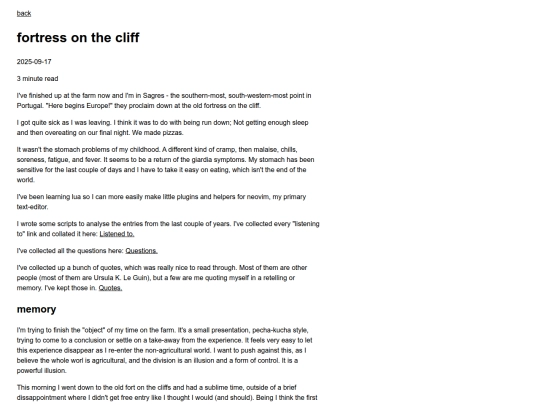 back

fortress on the cliff

2025-09-17

3 minute read

I've finished up at the farm now and I'm in Sagres - the southern-most, south-western-most point in Portugal. "Here begins Europe!" they proclaim down at the old fortress on the cliff.

I got quite sick as I was leaving. I think it was to do with being run down; Not getting enough sleep and then overeating on our final night. We made pizzas.

It wasn't the stomach problems of my childhood. A different kind of cramp, then malaise, chills, soreness, fatigue, and fever. It seems to be a return of the giardia symptoms. My stomach has been sensitive for the last couple of days and I have to take it easy on eating, which isn't the end of the world.

I've been learning lua so I can more easily make little plugins and helpers for neovim, my primary text-editor.

I wrote some scripts to analyse the entries from the last couple of years. I've collected every "listening to" link and collated it here: Listened to.

I've collected all the questions here: Questions.

I've collected up a bunch of quotes, which was really nice to read through. Most of them are other people (most of them are Ursula K. Le Guin), but a few are me quoting myself in a retelling or memory. I've kept those in. Quotes.

memory

I'm trying to finish the "object" of my time on the farm. It's a small presentation, pecha-kucha style, trying to come to a conclusion or settle on a take-away from the experience. It feels very easy to let this experience disappear as I re-enter the non-agricultural world. I want to push against this, as I believe the whole worl is agricultural, and the division is an illusion and a form of control. It is a powerful illusion.

This morning I went down to the old fort on the cliffs and had a sublime time, outside of a brief dissappointment where I didn't get free entry like I thought I would (and should). Being I think the first